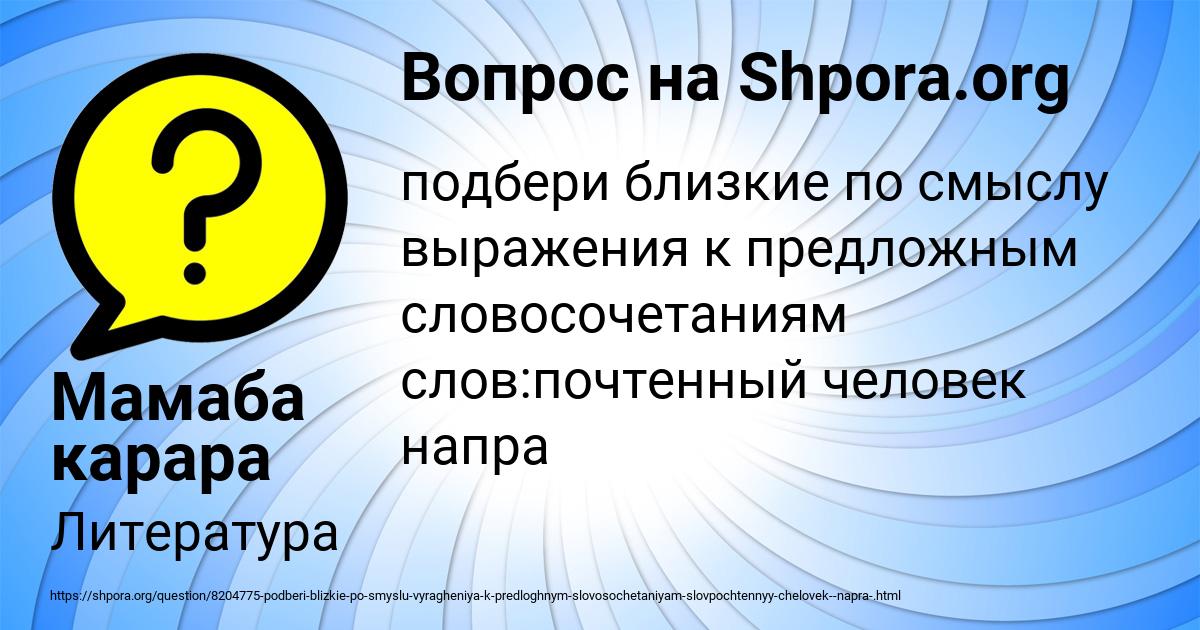 Вопрос на Shpora.org

подбери близкие по смыслу выражения к предложным словосочетаниям слов:почтенный человек напра

Мамаба карара

Литература

https://shpora.org/question/8204775-podberi-blizkie-po-smyslu-vyragheniya-k-predloghnym-slovosochetaniyam-slovpochtennyy-chelovek--napra-.html